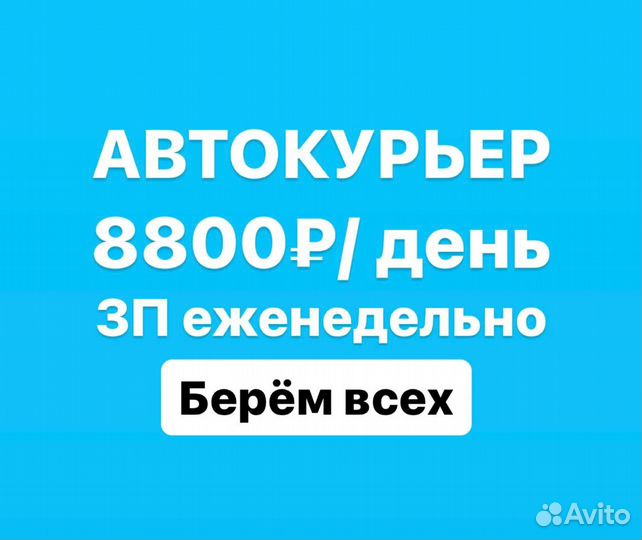 АВТОКУРЬЕР
8800₽/ день
ЗП еженедельно
Берём всех
Avito